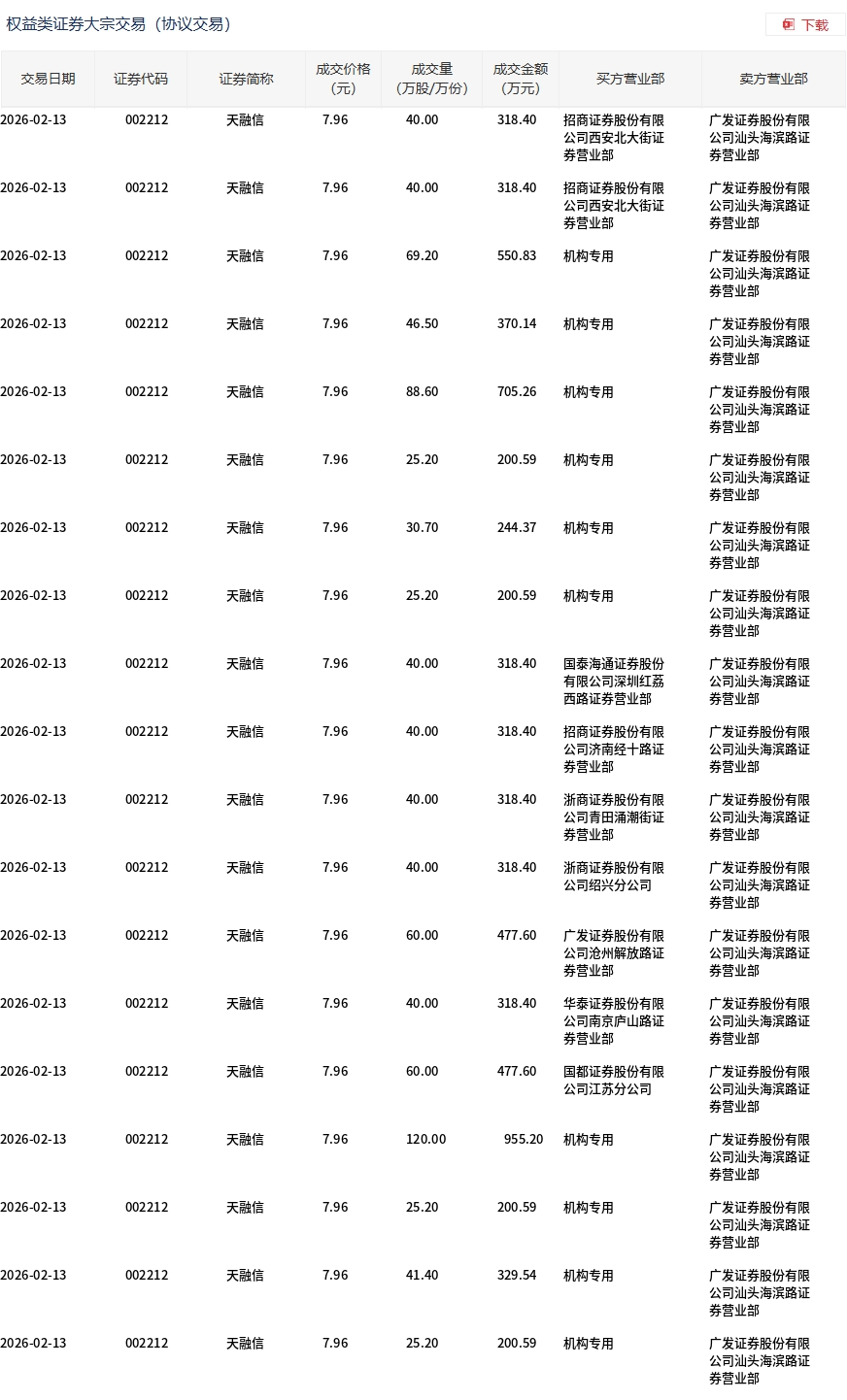 权益类证券大宗交易（协议交易）

下载

| 交易日期 | 证券代码 | 证券简称 | 成交价格（元） | 成交量（万股/万份） | 成交金额（万元） | 买方营业部 | 卖方营业部 |
|---|---|---|---|---|---|---|---|
| 2026-02-13 | 002212 | 天融信 | 7.96 | 40.00 | 318.40 | 招商证券股份有限公司西安北大街证券营业部 | 广发证券股份有限公司汕头海滨路证券营业部 |
| 2026-02-13 | 002212 | 天融信 | 7.96 | 40.00 | 318.40 | 招商证券股份有限公司西安北大街证券营业部 | 广发证券股份有限公司汕头海滨路证券营业部 |
| 2026-02-13 | 002212 | 天融信 | 7.96 | 69.20 | 550.83 | 机构专用 | 广发证券股份有限公司汕头海滨路证券营业部 |
| 2026-02-13 | 002212 | 天融信 | 7.96 | 46.50 | 370.14 | 机构专用 | 广发证券股份有限公司汕头海滨路证券营业部 |
| 2026-02-13 | 002212 | 天融信 | 7.96 | 88.60 | 705.26 | 机构专用 | 广发证券股份有限公司汕头海滨路证券营业部 |
| 2026-02-13 | 002212 | 天融信 | 7.96 | 25.20 | 200.59 | 机构专用 | 广发证券股份有限公司汕头海滨路证券营业部 |
| 2026-02-13 | 002212 | 天融信 | 7.96 | 30.70 | 244.37 | 机构专用 | 广发证券股份有限公司汕头海滨路证券营业部 |
| 2026-02-13 | 002212 | 天融信 | 7.96 | 25.20 | 200.59 | 机构专用 | 广发证券股份有限公司汕头海滨路证券营业部 |
| 2026-02-13 | 002212 | 天融信 | 7.96 | 40.00 | 318.40 | 国泰海通证券股份有限公司深圳红荔西路证券营业部 | 广发证券股份有限公司汕头海滨路证券营业部 |
| 2026-02-13 | 002212 | 天融信 | 7.96 | 40.00 | 318.40 | 招商证券股份有限公司济南经十路证券营业部 | 广发证券股份有限公司汕头海滨路证券营业部 |
| 2026-02-13 | 002212 | 天融信 | 7.96 | 40.00 | 318.40 | 浙商证券股份有限公司青田涌潮街证券营业部 | 广发证券股份有限公司汕头海滨路证券营业部 |
| 2026-02-13 | 002212 | 天融信 | 7.96 | 40.00 | 318.40 | 浙商证券股份有限公司绍兴分公司 | 广发证券股份有限公司汕头海滨路证券营业部 |
| 2026-02-13 | 002212 | 天融信 | 7.96 | 60.00 | 477.60 | 广发证券股份有限公司沧州解放路证券营业部 | 广发证券股份有限公司汕头海滨路证券营业部 |
| 2026-02-13 | 002212 | 天融信 | 7.96 | 40.00 | 318.40 | 华泰证券股份有限公司南京庐山路证券营业部 | 广发证券股份有限公司汕头海滨路证券营业部 |
| 2026-02-13 | 002212 | 天融信 | 7.96 | 60.00 | 477.60 | 国都证券股份有限公司江苏分公司 | 广发证券股份有限公司汕头海滨路证券营业部 |
| 2026-02-13 | 002212 | 天融信 | 7.96 | 120.00 | 955.20 | 机构专用 | 广发证券股份有限公司汕头海滨路证券营业部 |
| 2026-02-13 | 002212 | 天融信 | 7.96 | 25.20 | 200.59 | 机构专用 | 广发证券股份有限公司汕头海滨路证券营业部 |
| 2026-02-13 | 002212 | 天融信 | 7.96 | 41.40 | 329.54 | 机构专用 | 广发证券股份有限公司汕头海滨路证券营业部 |
| 2026-02-13 | 002212 | 天融信 | 7.96 | 25.20 | 200.59 | 机构专用 | 广发证券股份有限公司汕头海滨路证券营业部 |